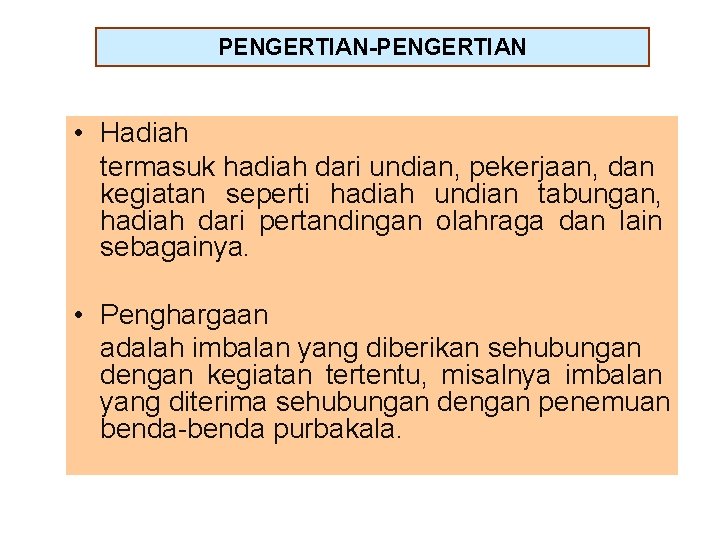 PENGERTIAN-PENGERTIAN

• Hadiah

termasuk hadiah dari undian, pekerjaan, dan kegiatan seperti hadiah undian tabungan, hadiah dari pertandingan olahraga dan lain sebagainya.

• Penghargaan

adalah imbalan yang diberikan sehubungan dengan kegiatan tertentu, misalnya imbalan yang diterima sehubungan dengan penemuan benda-benda purbakala.